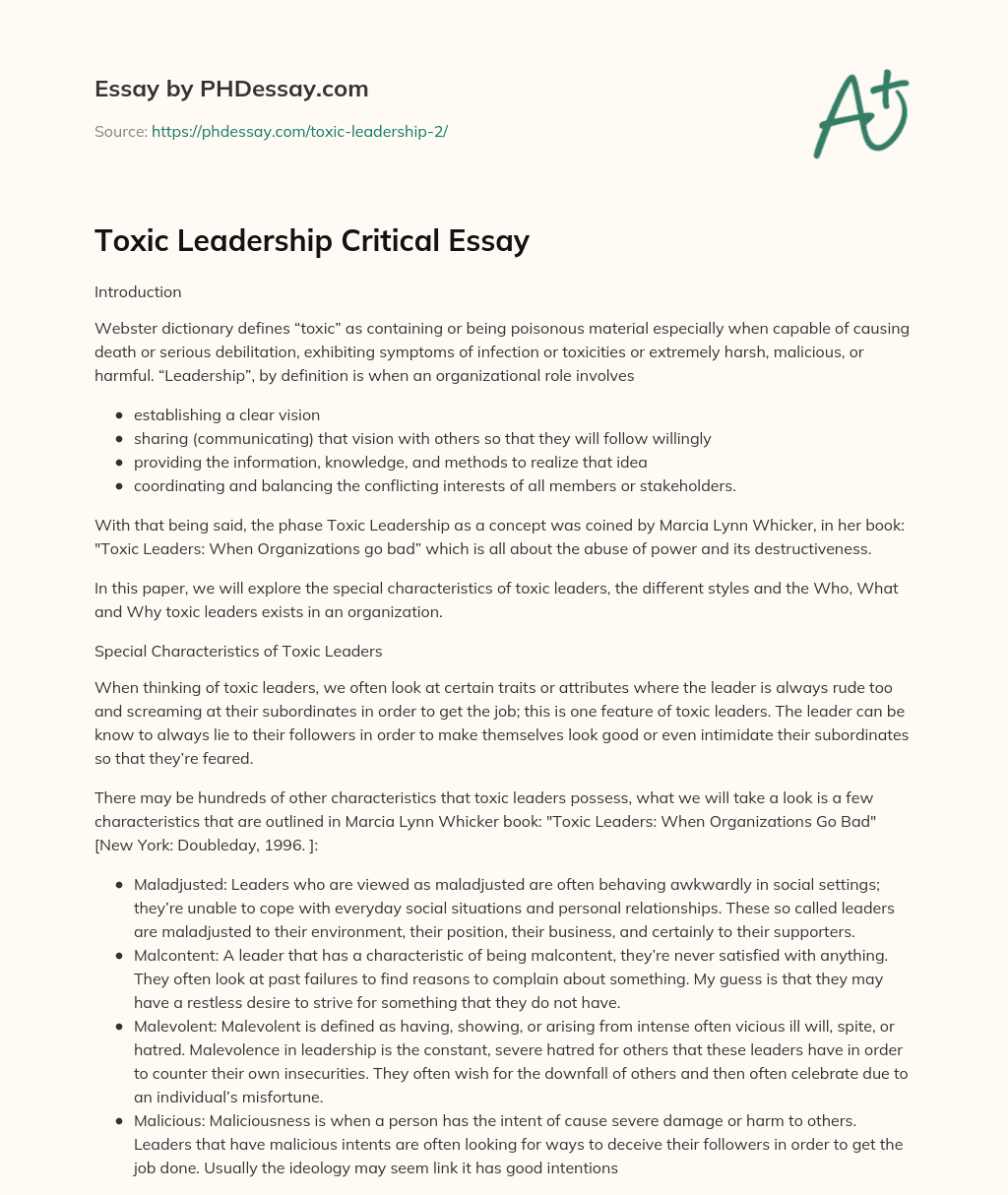 Essay by PHDessay.com

Source: https://phdessay.com/toxic-leadership-2/

A+

Toxic Leadership Critical Essay

Introduction

Webster dictionary defines "toxic" as containing or being poisonous material especially when capable of causing death or serious debilitation, exhibiting symptoms of infection or toxicities or extremely harsh, malicious, or harmful. "Leadership", by definition is when an organizational role involves

• establishing a clear vision
• sharing (communicating) that vision with others so that they will follow willingly
• providing the information, knowledge, and methods to realize that idea
• coordinating and balancing the conflicting interests of all members or stakeholders.

With that being said, the phase Toxic Leadership as a concept was coined by Marcia Lynn Whicker, in her book: "Toxic Leaders: When Organizations go bad" which is all about the abuse of power and its destructiveness.

In this paper, we will explore the special characteristics of toxic leaders, the different styles and the Who, What and Why toxic leaders exists in an organization.

Special Characteristics of Toxic Leaders

When thinking of toxic leaders, we often look at certain traits or attributes where the leader is always rude too and screaming at their subordinates in order to get the job; this is one feature of toxic leaders. The leader can be know to always lie to their followers in order to make themselves look good or even intimidate their subordinates so that they're feared.

There may be hundreds of other characteristics that toxic leaders possess, what we will take a look is a few characteristics that are outlined in Marcia Lynn Whicker book: "Toxic Leaders: When Organizations Go Bad" [New York: Doubleday, 1996. ]:

• Maladjusted: Leaders who are viewed as maladjusted are often behaving awkwardly in social settings; they're unable to cope with everyday social situations and personal relationships. These so called leaders are maladjusted to their environment, their position, their business, and certainly to their supporters.
• Malcontent: A leader that has a characteristic of being malcontent, they're never satisfied with anything. They often look at past failures to find reasons to complain about something. My guess is that they may have a restless desire to strive for something that they do not have.
• Malevolent: Malevolent is defined as having, showing, or arising from intense often vicious ill will, spite, or hatred. Malevolence in leadership is the constant, severe hatred for others that these leaders have in order to counter their own insecurities. They often wish for the downfall of others and then often celebrate due to an individual's misfortune.
• Malicious: Maliciousness is when a person has the intent of cause severe damage or harm to others. Leaders that have malicious intents are often looking for ways to deceive their followers in order to get the job done. Usually the ideology may seem link it has good intentions